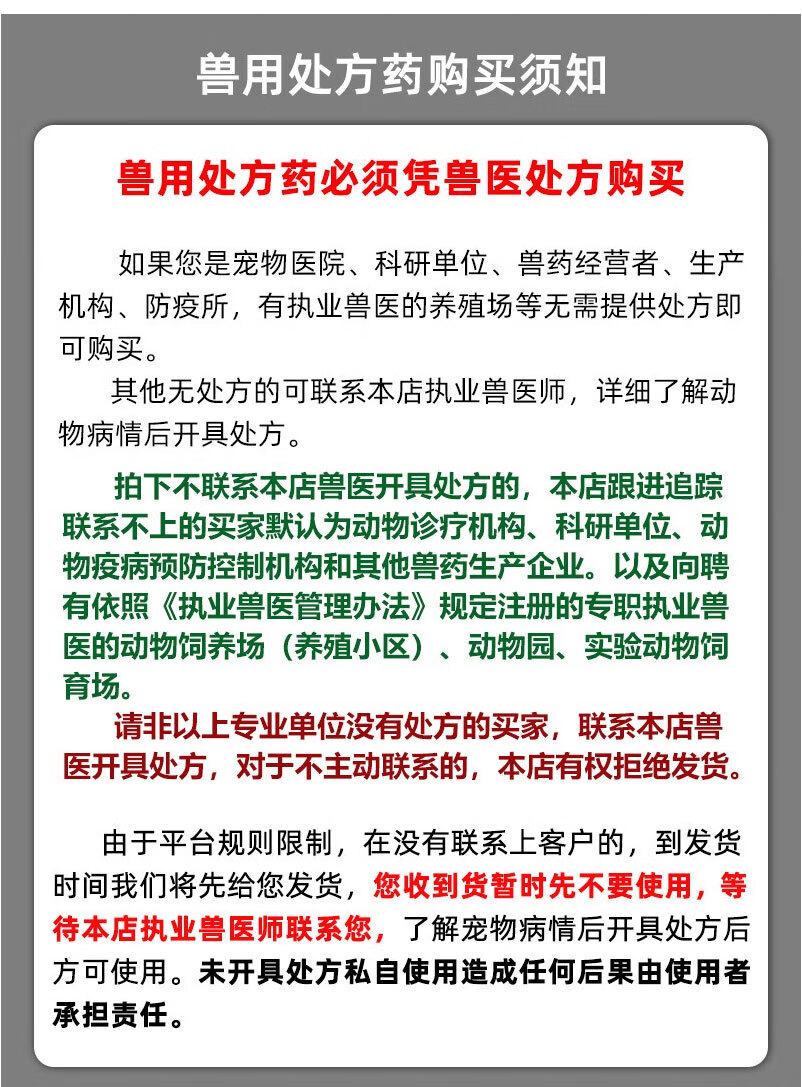 兽用处方药购买须知

兽用处方药必须凭兽医处方购买

如果您是宠物医院、科研单位、兽药经营者、生产机构、防疫所，有执业兽医的养殖场等无需提供处方即可购买。

其他无处方的可联系本店执业兽医师，详细了解动物病情后开具处方。

拍下不联系本店兽医开具处方的，本店跟进追踪联系不上的买家默认为动物诊疗机构、科研单位、动物疫病预防控制机构和其他兽药生产企业。以及向聘有依照《执业兽医管理办法》规定注册的专职执业兽医的动物饲养场（养殖小区）、动物园、实验动物饲育场。

请非以上专业单位没有处方的买家，联系本店兽医开具处方，对于不主动联系的，本店有权拒绝发货。

由于平台规则限制，在没有联系上客户的，到发货时间我们将先给您发货，您收到货暂时先不要使用，等待本店执业兽医师联系您，了解宠物病情后开具处方后方可使用。未开具处方私自使用造成任何后果由使用者承担责任。